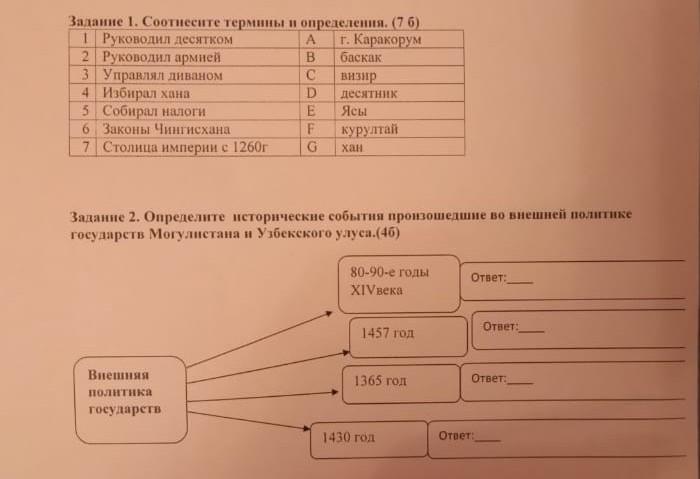 Задание 1. Соотнесите термины и определения. (7 б)

| 1 | Руководил десятком | A | г. Каракорум |
|---|---|---|---|
| 2 | Руководил армией | B | баскак |
| 3 | Управлял диваном | C | визир |
| 4 | Избирал хана | D | десятник |
| 5 | Собирал налоги | E | Ясы |
| 6 | Законы Чингисхана | F | курултай |
| 7 | Столица империи с 1260г | G | хан |

Задание 2. Определите исторические события произошедшие во внешней политике государств Могулистана и Узбекского улуса.(4б)

Внешняя политика государств

80-90-е годы XIVвека

Ответ:____

1457 год

Ответ:____

1365 год

Ответ:____

1430 год

Ответ:____